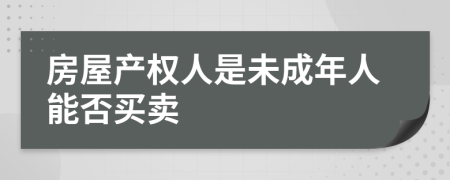 房屋产权人是未成年人能否买卖